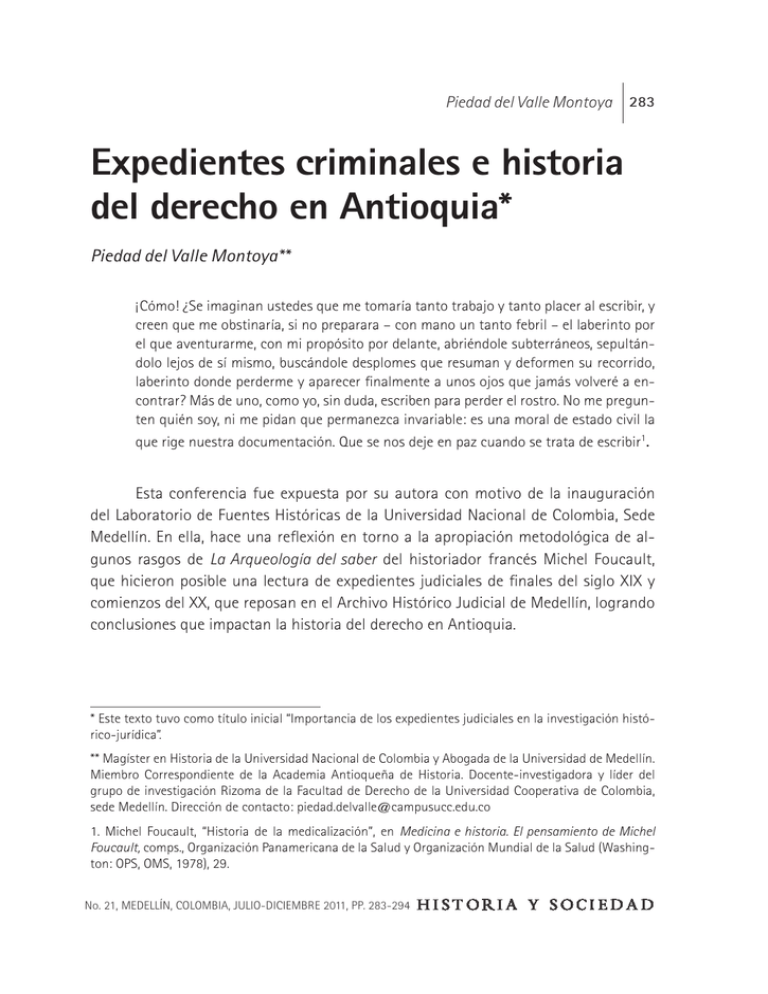 Piedad del Valle Montoya 283

Expedientes criminales e historia del derecho en Antioquia*

Piedad del Valle Montoya**

¡Cómo! ¿Se imaginan ustedes que me tomaría tanto trabajo y tanto placer al escribir, y creen que me obstinaría, si no preparara – con mano un tanto febril – el laberinto por el que aventurarme, con mi propósito por delante, abriéndole subterráneos, sepultándolo lejos de sí mismo, buscándole desplomes que resuman y deformen su recorrido, laberinto donde perderme y aparecer finalmente a unos ojos que jamás volveré a encontrar? Más de uno, como yo, sin duda, escriben para perder el rostro. No me pregunten quién soy, ni me pidan que permanezca invariable: es una moral de estado civil la que rige nuestra documentación. Que se nos deje en paz cuando se trata de escribir$^{1}$.

Esta conferencia fue expuesta por su autora con motivo de la inauguración del Laboratorio de Fuentes Históricas de la Universidad Nacional de Colombia, Sede Medellín. En ella, hace una reflexión en torno a la apropiación metodológica de algunos rasgos de La Arqueología del saber del historiador francés Michel Foucault, que hicieron posible una lectura de expedientes judiciales de finales del siglo XIX y comienzos del XX, que reposan en el Archivo Histórico Judicial de Medellín, logrando conclusiones que impactan la historia del derecho en Antioquia.

* Este texto tuvo como título inicial "Importancia de los expedientes judiciales en la investigación histórico-jurídica".

** Magíster en Historia de la Universidad Nacional de Colombia y Abogada de la Universidad de Medellín. Miembro Correspondiente de la Academia Antioqueña de Historia. Docente-investigadora y líder del grupo de investigación Rizoma de la Facultad de Derecho de la Universidad Cooperativa de Colombia, sede Medellín. Dirección de contacto: piedad.delvalle@campusucc.edu.co

1. Michel Foucault, "Historia de la medicalización", en Medicina e historia. El pensamiento de Michel Foucault, comps., Organización Panamericana de la Salud y Organización Mundial de la Salud (Washington: OPS, OMS, 1978), 29.

No. 21, MEDELLÍN, COLOMBIA, JULIO-DICIEMBRE 2011, PP. 283-294 HISTORIA Y SOCIEDAD